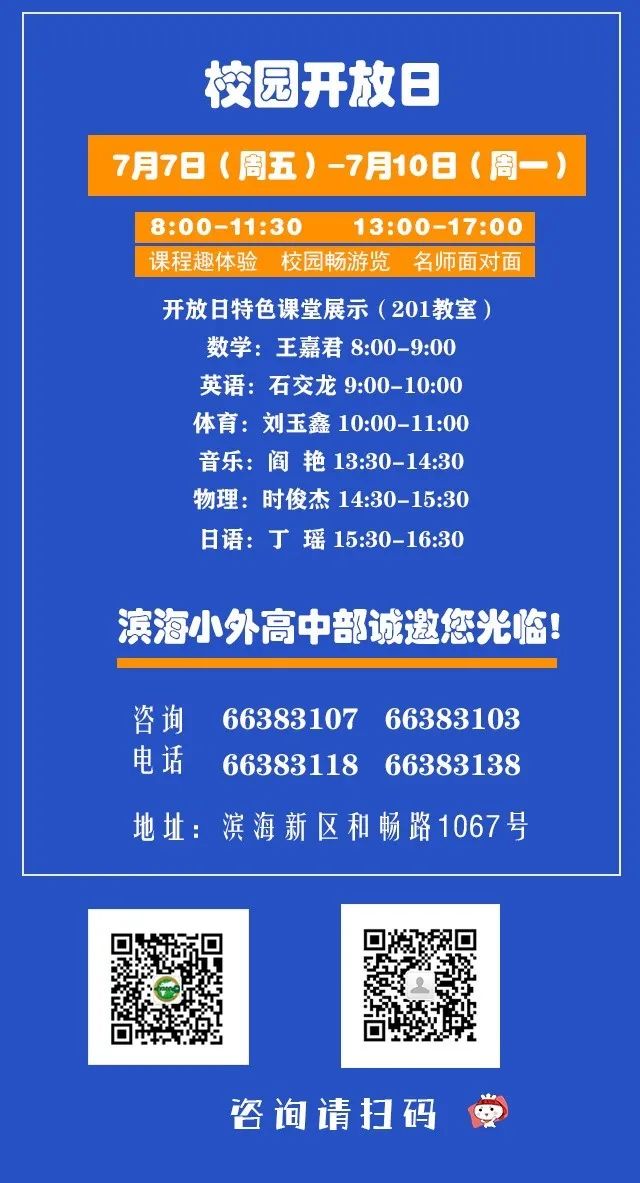 校园开放日

7月7日（周五）-7月10日（周一）

8:00-11:30　13:00-17:00

课程趣体验　校园畅游览　名师面对面

开放日特色课堂展示（201教室）

数学：王嘉君 8:00-9:00

英语：石交龙 9:00-10:00

体育：刘玉鑫 10:00-11:00

音乐：阎 艳 13:30-14:30

物理：时俊杰 14:30-15:30

日语：丁 瑶 15:30-16:30

滨海小外高中部诚邀您光临！

咨询电话　66383107　66383103　66383118　66383138

地址：滨海新区和畅路1067号

咨询请扫码